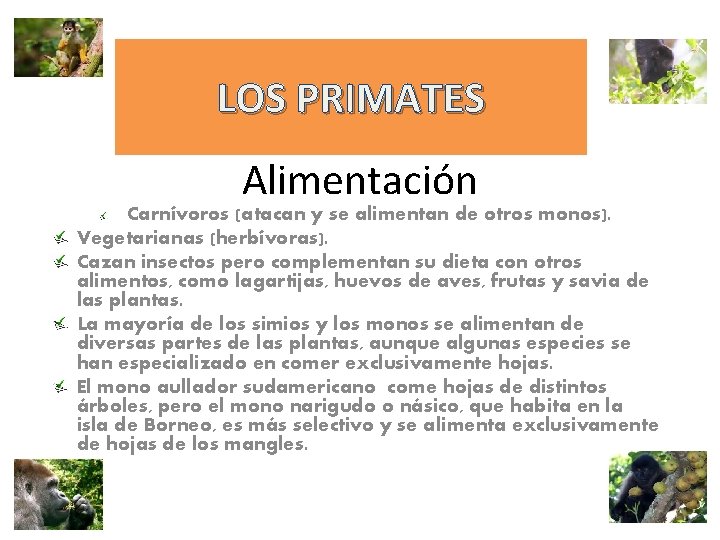 LOS PRIMATES

Alimentación

✓ Carnívoros (atacan y se alimentan de otros monos).

✓ Vegetarianas (herbívoras).

✓ Cazan insectos pero complementan su dieta con otros alimentos, como lagartijas, huevos de aves, frutas y savia de las plantas.

✓ La mayoría de los simios y los monos se alimentan de diversas partes de las plantas, aunque algunas especies se han especializado en comer exclusivamente hojas.

✓ El mono aullador sudamericano come hojas de distintos árboles, pero el mono narigudo o násico, que habita en la isla de Borneo, es más selectivo y se alimenta exclusivamente de hojas de los mangles.